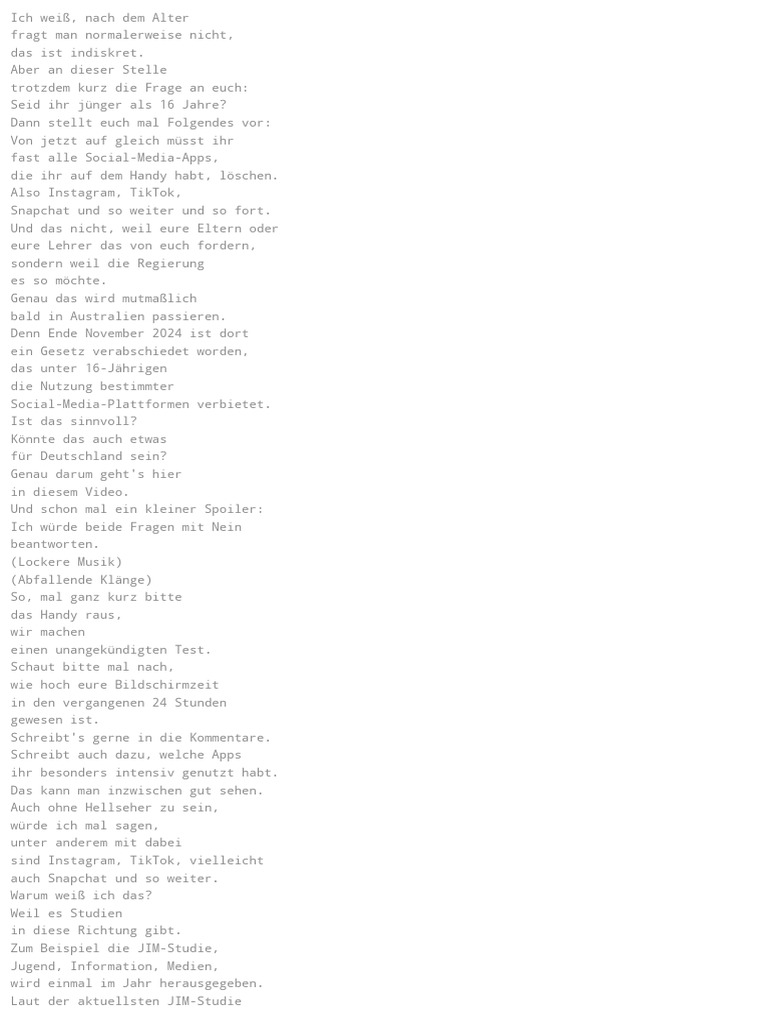 Ich weiß, nach dem Alter
fragt man normalerweise nicht,
das ist indiskret.
Aber an dieser Stelle
trotzdem kurz die Frage an euch:
Seid ihr jünger als 16 Jahre?
Dann stellt euch mal Folgendes vor:
Von jetzt auf gleich müsst ihr
fast alle Social-Media-Apps,
die ihr auf dem Handy habt, löschen.
Also Instagram, TikTok,
Snapchat und so weiter und so fort.
Und das nicht, weil eure Eltern oder
eure Lehrer das von euch fordern,
sondern weil die Regierung
es so möchte.
Genau das wird mutmaßlich
bald in Australien passieren.
Denn Ende November 2024 ist dort
ein Gesetz verabschiedet worden,
das unter 16-Jährigen
die Nutzung bestimmter
Social-Media-Plattformen verbietet.
Ist das sinnvoll?
Könnte das auch etwas
für Deutschland sein?
Genau darum geht's hier
in diesem Video.
Und schon mal ein kleiner Spoiler:
Ich würde beide Fragen mit Nein
beantworten.
(Lockere Musik)
(Abfallende Klänge)
So, mal ganz kurz bitte
das Handy raus,
wir machen
einen unangekündigten Test.
Schaut bitte mal nach,
wie hoch eure Bildschirmzeit
in den vergangenen 24 Stunden
gewesen ist.
Schreibt's gerne in die Kommentare.
Schreibt auch dazu, welche Apps
ihr besonders intensiv genutzt habt.
Das kann man inzwischen gut sehen.
Auch ohne Hellseher zu sein,
würde ich mal sagen,
unter anderem mit dabei
sind Instagram, TikTok, vielleicht
auch Snapchat und so weiter.
Warum weiß ich das?
Weil es Studien
in diese Richtung gibt.
Zum Beispiel die JIM-Studie,
Jugend, Information, Medien,
wird einmal im Jahr herausgegeben.
Laut der aktuellsten JIM-Studie